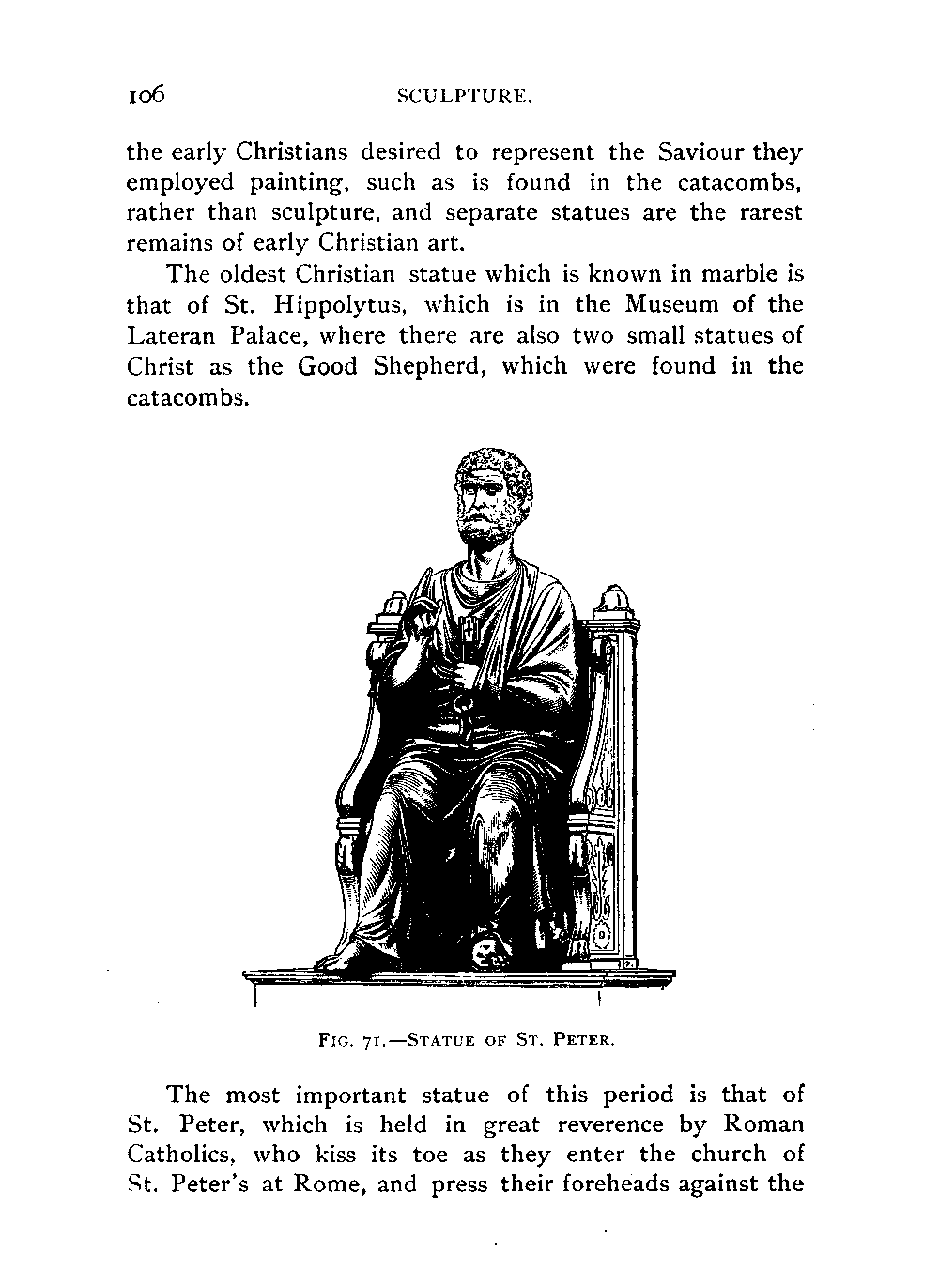 106 SCULPTURE.

the early Christians desired to represent the Saviour they employed painting, such as is found in the catacombs, rather than sculpture, and separate statues are the rarest remains of early Christian art.

The oldest Christian statue which is known in marble is that of St. Hippolytus, which is in the Museum of the Lateran Palace, where there are also two small statues of Christ as the Good Shepherd, which were found in the catacombs.

FIG. 71.—STATUE OF ST. PETER.

The most important statue of this period is that of St. Peter, which is held in great reverence by Roman Catholics, who kiss its toe as they enter the church of St. Peter's at Rome, and press their foreheads against the